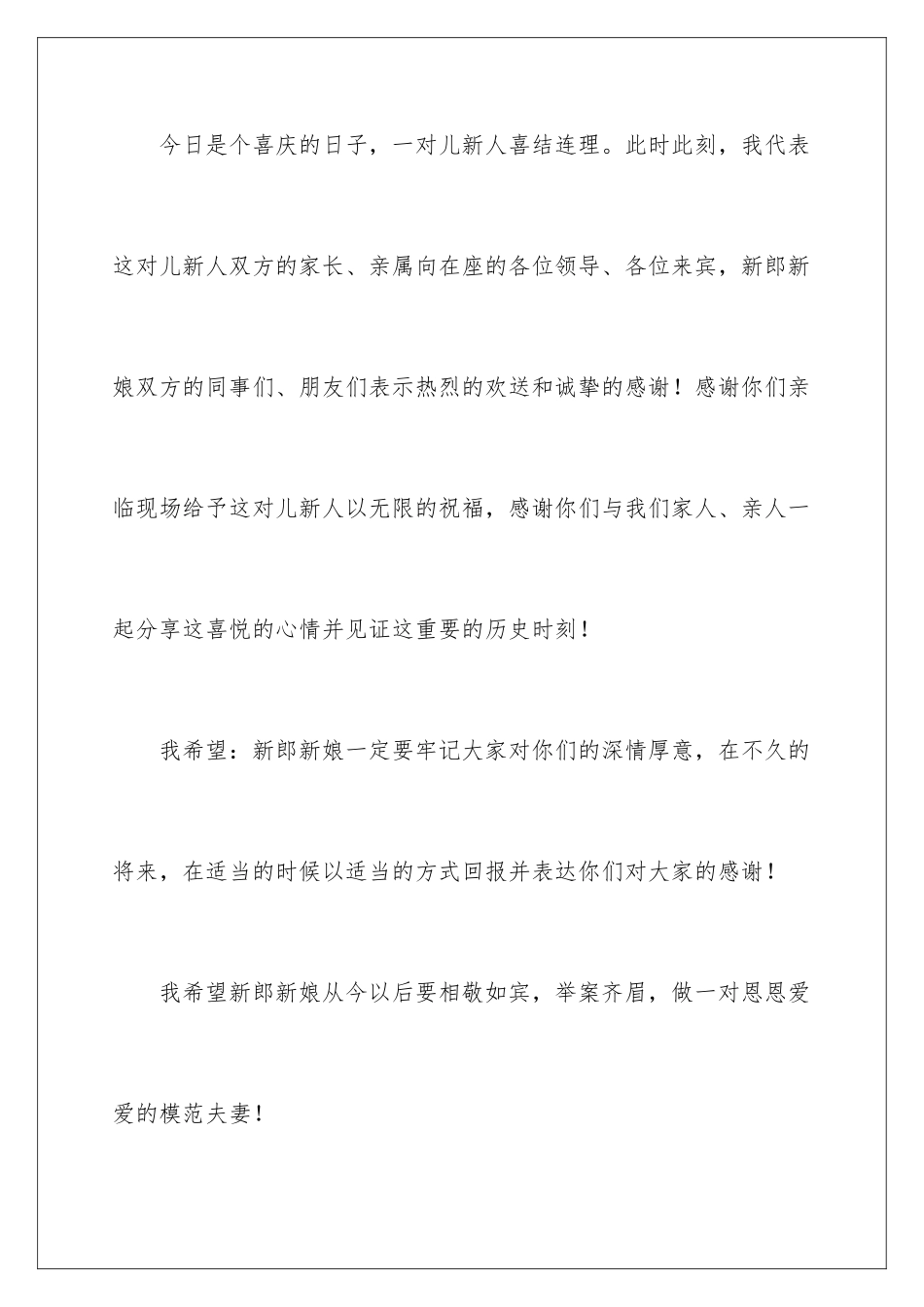 今日是个喜庆的日子，一对儿新人喜结连理。此时此刻，我代表这对儿新人双方的家长、亲属向在座的各位领导、各位来宾，新郎新娘双方的同事们、朋友们表示热烈的欢送和诚挚的感谢！感谢你们亲临现场给予这对儿新人以无限的祝福，感谢你们与我们家人、亲人一起分享这喜悦的心情并见证这重要的历史时刻！

我希望：新郎新娘一定要牢记大家对你们的深情厚意，在不久的将来，在适当的时候以适当的方式回报并表达你们对大家的感谢！

我希望新郎新娘从今以后要相敬如宾，举案齐眉，做一对恩恩爱爱的模范夫妻！